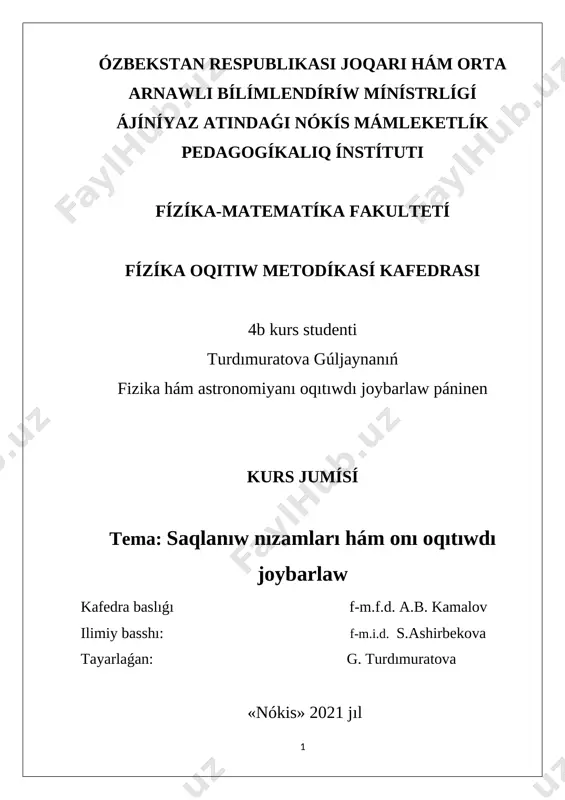 ÓZBEKSTAN RESPUBLIKASI JOQARI HÁM ORTA ARNAWLI BÍLÍMLENDÍRÍW MÍNÍSTRLÍGÍ ÁJÍNÍYAZ ATINDAǴI NÓKÍS MÁMLEKETLÍK PEDAGOGÍKALIQ ÍNSTÍTUTI

FÍZÍKA-MATEMATÍKA FAKULTETÍ

FÍZÍKA OQITIW METODÍKASÍ KAFEDRASI

4b kurs studenti
Turdımuratova Gúljaynanıń
Fizika hám astronomiyanı oqıtıwdı joybarlaw páninen

KURS JUMÍSÍ

Tema: Saqlanıw nızamları hám onı oqıtıwdı joybarlaw

Kafedra baslıǵı f-m.f.d. A.B. Kamalov
Ilimiy basshı: f-m.i.d. S.Ashirbekova
Tayarlaǵan: G. Turdımuratova

«Nókis» 2021 jıl

1

FaylHub.uz